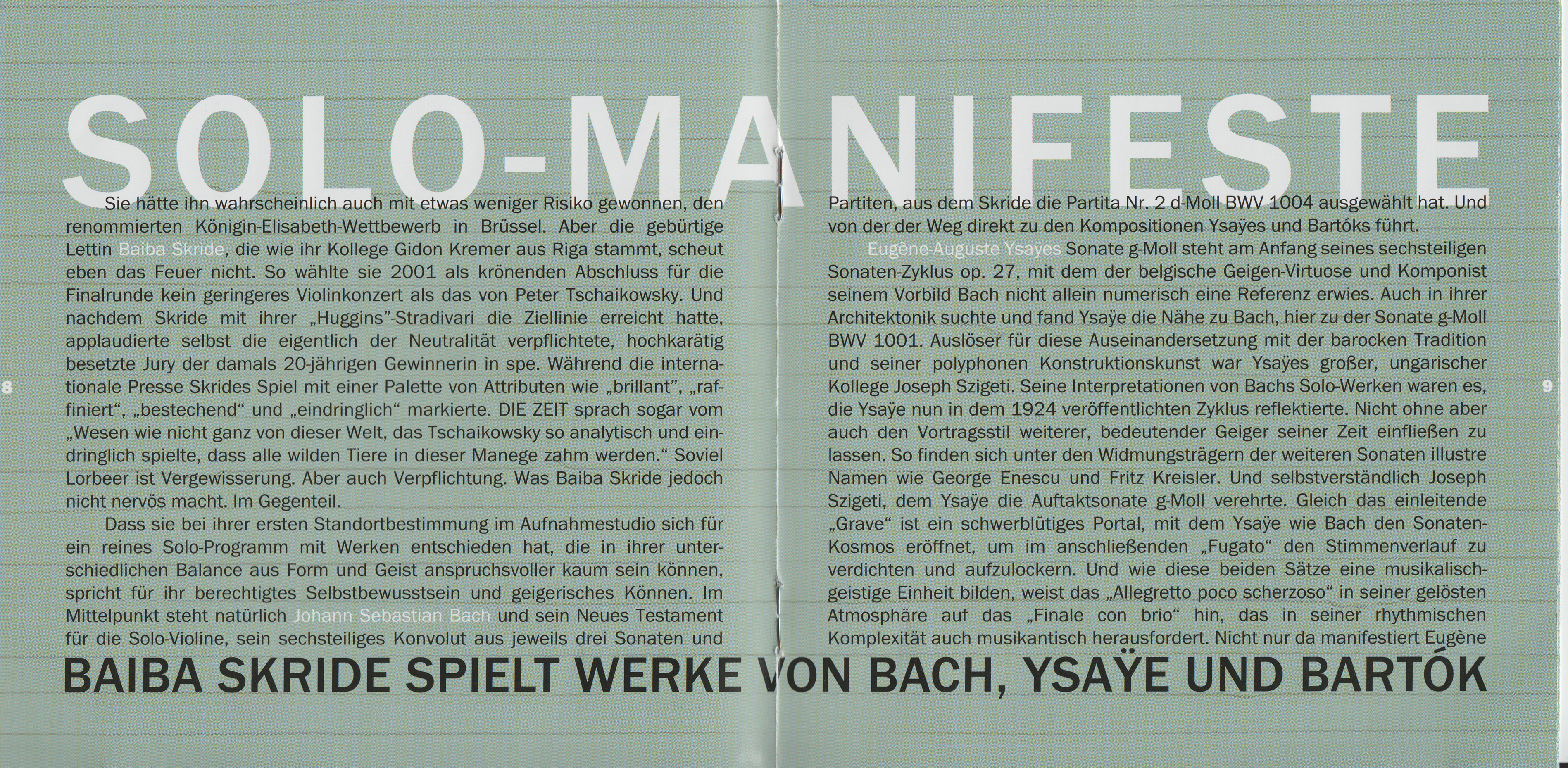 SOLO-MANIFESTE

Sie hätte ihn wahrscheinlich auch mit etwas weniger Risiko gewonnen, den renommierten Königin-Elisabeth-Wettbewerb in Brüssel. Aber die gebürtige Lettin Baiba Skride, die wie ihr Kollege Gidon Kremer aus Riga stammt, scheut eben das Feuer nicht. So wählte sie 2001 als krönenden Abschluss für die Finalrunde kein geringeres Violinkonzert als das von Peter Tschaikowsky. Und nachdem Skride mit ihrer „Huggins"-Stradivari die Ziellinie erreicht hatte, applaudierte selbst die eigentlich der Neutralität verpflichtete, hochkarätig besetzte Jury der damals 20-jährigen Gewinnerin in spe. Während die internationale Presse Skrides Spiel mit einer Palette von Attributen wie „brillant", „raffiniert", „bestechend" und „eindringlich" markierte. DIE ZEIT sprach sogar vom „Wesen wie nicht ganz von dieser Welt, das Tschaikowsky so analytisch und eindringlich spielte, dass alle wilden Tiere in dieser Manege zahm werden." Soviel Lorbeer ist Vergewisserung. Aber auch Verpflichtung. Was Baiba Skride jedoch nicht nervös macht. Im Gegenteil.

Dass sie bei ihrer ersten Standortbestimmung im Aufnahmestudio sich für ein reines Solo-Programm mit Werken entschieden hat, die in ihrer unterschiedlichen Balance aus Form und Geist anspruchsvoller kaum sein können, spricht für ihr berechtigtes Selbstbewusstsein und geigerisches Können. Im Mittelpunkt steht natürlich Johann Sebastian Bach und sein Neues Testament für die Solo-Violine, sein sechsteiliges Konvolut aus jeweils drei Sonaten und

8

Partiten, aus dem Skride die Partita Nr. 2 d-Moll BWV 1004 ausgewählt hat. Und von der der Weg direkt zu den Kompositionen Ysaÿes und Bartóks führt.

Eugène-Auguste Ysaÿes Sonate g-Moll steht am Anfang seines sechsteiligen Sonaten-Zyklus op. 27, mit dem der belgische Geigen-Virtuose und Komponist seinem Vorbild Bach nicht allein numerisch eine Referenz erwies. Auch in ihrer Architektonik suchte und fand Ysaÿe die Nähe zu Bach, hier zu der Sonate g-Moll BWV 1001. Auslöser für diese Auseinandersetzung mit der barocken Tradition und seiner polyphonen Konstruktionskunst war Ysaÿes großer, ungarischer Kollege Joseph Szigeti. Seine Interpretationen von Bachs Solo-Werken waren es, die Ysaÿe nun in dem 1924 veröffentlichten Zyklus reflektierte. Nicht ohne aber auch den Vortragsstil weiterer, bedeutender Geiger seiner Zeit einfließen zu lassen. So finden sich unter den Widmungsträgern der weiteren Sonaten illustre Namen wie George Enescu und Fritz Kreisler. Und selbstverständlich Joseph Szigeti, dem Ysaÿe die Auftaktsonate g-Moll verehrte. Gleich das einleitende „Grave" ist ein schwerblütiges Portal, mit dem Ysaÿe wie Bach den Sonaten-Kosmos eröffnet, um im anschließenden „Fugato" den Stimmenverlauf zu verdichten und aufzulockern. Und wie diese beiden Sätze eine musikalisch-geistige Einheit bilden, weist das „Allegretto poco scherzoso" in seiner gelösten Atmosphäre auf das „Finale con brio" hin, das in seiner rhythmischen Komplexität auch musikantisch herausfordert. Nicht nur da manifestiert Eugène

9

BAIBA SKRIDE SPIELT WERKE VON BACH, YSAŸE UND BARTÓK